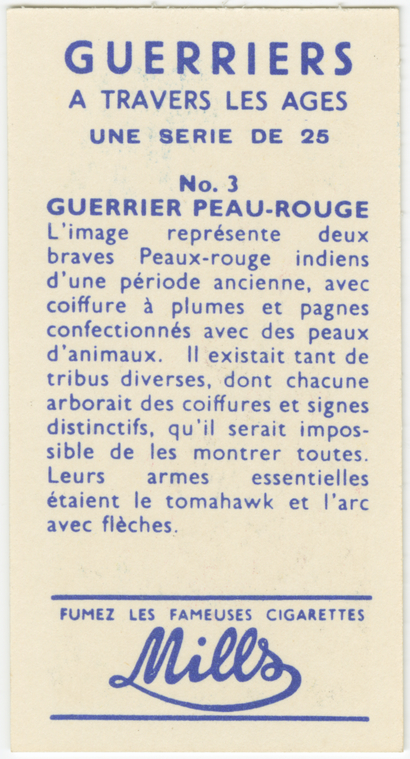 GUERRIERS
A TRAVERS LES AGES
UNE SERIE DE 25

No. 3
GUERRIER PEAU-ROUGE

L'image représente deux braves Peaux-rouge indiens d'une période ancienne, avec coiffure à plumes et pagnes confectionnés avec des peaux d'animaux. Il existait tant de tribus diverses, dont chacune arborait des coiffures et signes distinctifs, qu'il serait impossible de les montrer toutes. Leurs armes essentielles étaient le tomahawk et l'arc avec flèches.

FUMEZ LES FAMEUSES CIGARETTES
Mills